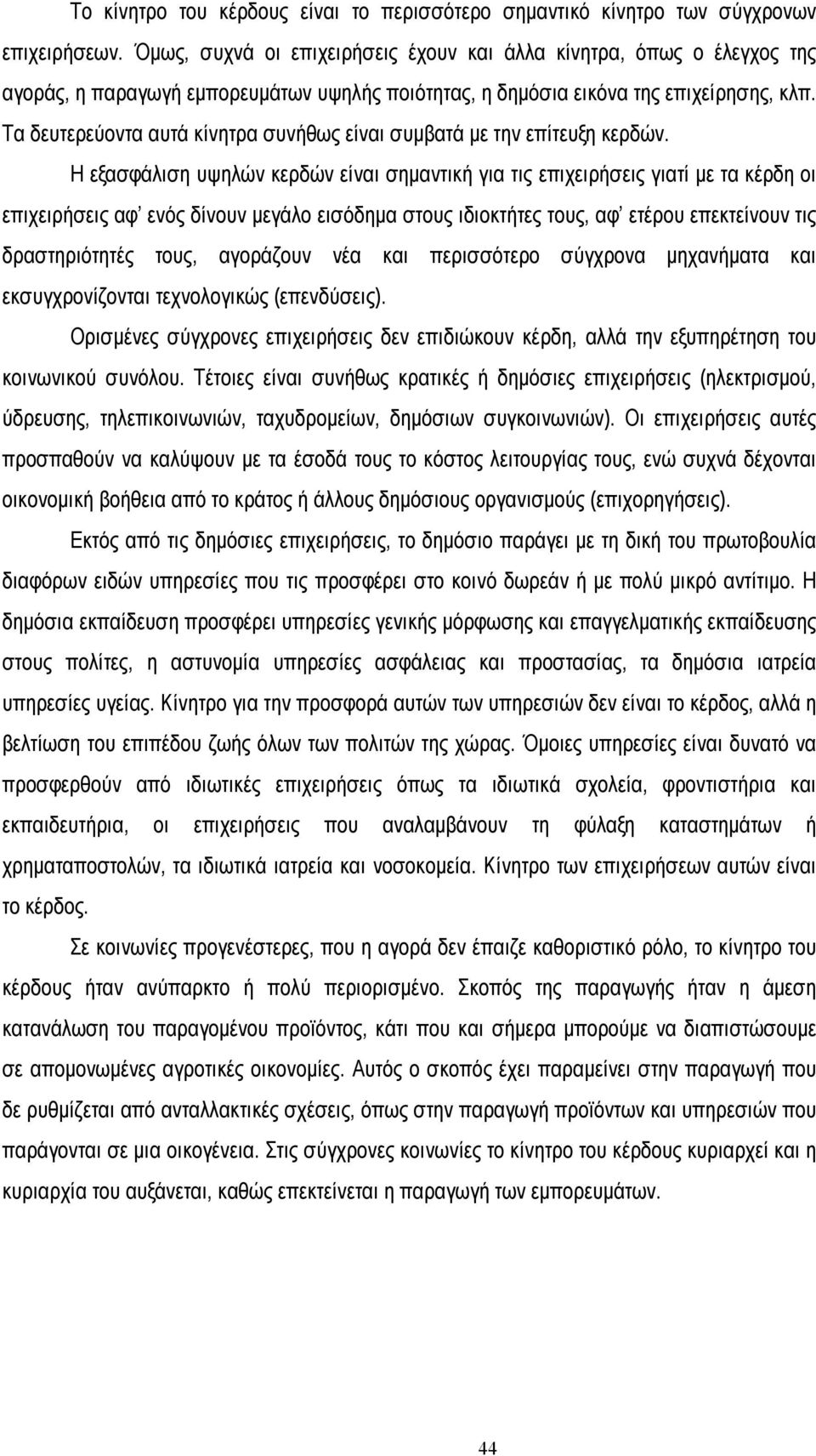 Το κίνητρο του κέρδους είναι το περισσότερο σημαντικό κίνητρο των σύγχρονων επιχειρήσεων. Όμως, συχνά οι επιχειρήσεις έχουν και άλλα κίνητρα, όπως ο έλεγχος της αγοράς, η παραγωγή εμπορευμάτων υψηλής ποιότητας, η δημόσια εικόνα της επιχείρησης, κλπ. Τα δευτερεύοντα αυτά κίνητρα συνήθως είναι συμβατά με την επίτευξη κερδών.

Η εξασφάλιση υψηλών κερδών είναι σημαντική για τις επιχειρήσεις γιατί με τα κέρδη οι επιχειρήσεις αφ' ενός δίνουν μεγάλο εισόδημα στους ιδιοκτήτες τους, αφ' ετέρου επεκτείνουν τις δραστηριότητές τους, αγοράζουν νέα και περισσότερο σύγχρονα μηχανήματα και εκσυγχρονίζονται τεχνολογικώς (επενδύσεις).

Ορισμένες σύγχρονες επιχειρήσεις δεν επιδιώκουν κέρδη, αλλά την εξυπηρέτηση του κοινωνικού συνόλου. Τέτοιες είναι συνήθως κρατικές ή δημόσιες επιχειρήσεις (ηλεκτρισμού, ύδρευσης, τηλεπικοινωνιών, ταχυδρομείων, δημόσιων συγκοινωνιών). Οι επιχειρήσεις αυτές προσπαθούν να καλύψουν με τα έσοδά τους το κόστος λειτουργίας τους, ενώ συχνά δέχονται οικονομική βοήθεια από το κράτος ή άλλους δημόσιους οργανισμούς (επιχορηγήσεις).

Εκτός από τις δημόσιες επιχειρήσεις, το δημόσιο παράγει με τη δική του πρωτοβουλία διαφόρων ειδών υπηρεσίες που τις προσφέρει στο κοινό δωρεάν ή με πολύ μικρό αντίτιμο. Η δημόσια εκπαίδευση προσφέρει υπηρεσίες γενικής μόρφωσης και επαγγελματικής εκπαίδευσης στους πολίτες, η αστυνομία υπηρεσίες ασφάλειας και προστασίας, τα δημόσια ιατρεία υπηρεσίες υγείας. Κίνητρο για την προσφορά αυτών των υπηρεσιών δεν είναι το κέρδος, αλλά η βελτίωση του επιπέδου ζωής όλων των πολιτών της χώρας. Όμοιες υπηρεσίες είναι δυνατό να προσφερθούν από ιδιωτικές επιχειρήσεις όπως τα ιδιωτικά σχολεία, φροντιστήρια και εκπαιδευτήρια, οι επιχειρήσεις που αναλαμβάνουν τη φύλαξη καταστημάτων ή χρηματαποστολών, τα ιδιωτικά ιατρεία και νοσοκομεία. Κίνητρο των επιχειρήσεων αυτών είναι το κέρδος.

Σε κοινωνίες προγενέστερες, που η αγορά δεν έπαιζε καθοριστικό ρόλο, το κίνητρο του κέρδους ήταν ανύπαρκτο ή πολύ περιορισμένο. Σκοπός της παραγωγής ήταν η άμεση κατανάλωση του παραγομένου προϊόντος, κάτι που και σήμερα μπορούμε να διαπιστώσουμε σε απομονωμένες αγροτικές οικονομίες. Αυτός ο σκοπός έχει παραμείνει στην παραγωγή που δε ρυθμίζεται από ανταλλακτικές σχέσεις, όπως στην παραγωγή προϊόντων και υπηρεσιών που παράγονται σε μια οικογένεια. Στις σύγχρονες κοινωνίες το κίνητρο του κέρδους κυριαρχεί και η κυριαρχία του αυξάνεται, καθώς επεκτείνεται η παραγωγή των εμπορευμάτων.

44